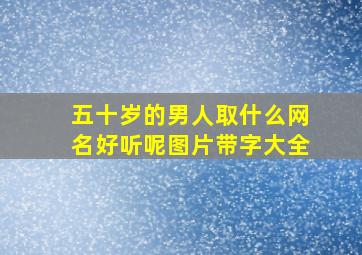 五十岁的男人取什么网名好听呢图片带字大全